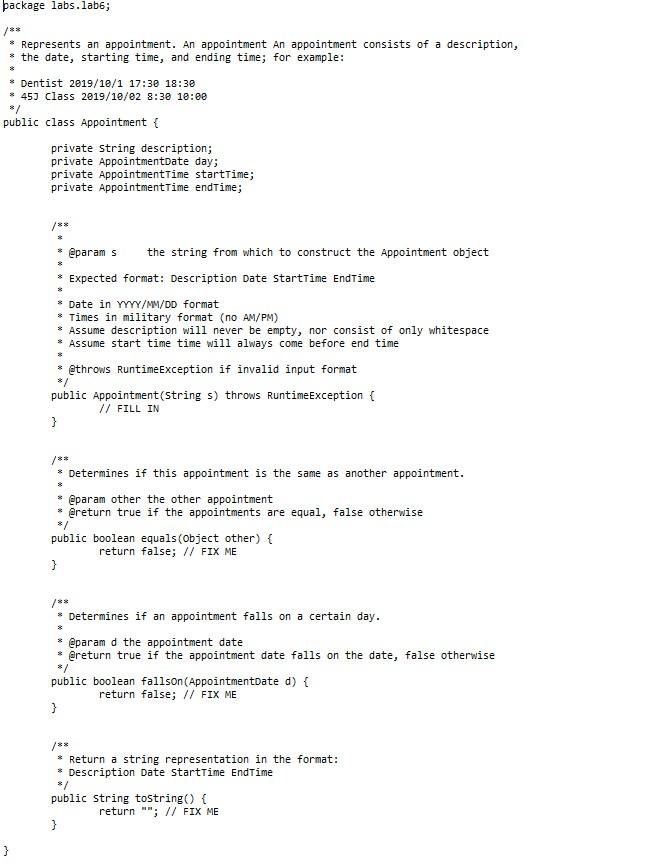 package labs.lab6;

/**
 * Represents an appointment. An appointment An appointment consists of a description,
 * the date, starting time, and ending time; for example:
 *
 * Dentist 2019/10/1 17:30 18:30
 * 45J Class 2019/10/02 8:30 10:00
 */
public class Appointment {

	private String description;
	private AppointmentDate day;
	private AppointmentTime startTime;
	private AppointmentTime endTime;


	/**
	 *
	 * @param s     the string from which to construct the Appointment object
	 *
	 * Expected format: Description Date StartTime EndTime
	 *
	 * Date in YYYY/MM/DD format
	 * Times in military format (no AM/PM)
	 * Assume description will never be empty, nor consist of only whitespace
	 * Assume start time time will always come before end time
	 *
	 * @throws RuntimeException if invalid input format
	 */
	public Appointment(String s) throws RuntimeException {
		// FILL IN
	}


	/**
	 * Determines if this appointment is the same as another appointment.
	 *
	 * @param other the other appointment
	 * @return true if the appointments are equal, false otherwise
	 */
	public boolean equals(Object other) {
		return false; // FIX ME
	}


	/**
	 * Determines if an appointment falls on a certain day.
	 *
	 * @param d the appointment date
	 * @return true if the appointment date falls on the date, false otherwise
	 */
	public boolean fallsOn(AppointmentDate d) {
		return false; // FIX ME
	}


	/**
	 * Return a string representation in the format:
	 * Description Date StartTime EndTime
	 */
	public String toString() {
		return ""; // FIX ME
	}

}